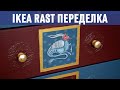 IKEA RAST ПЕРЕДЕЛКА